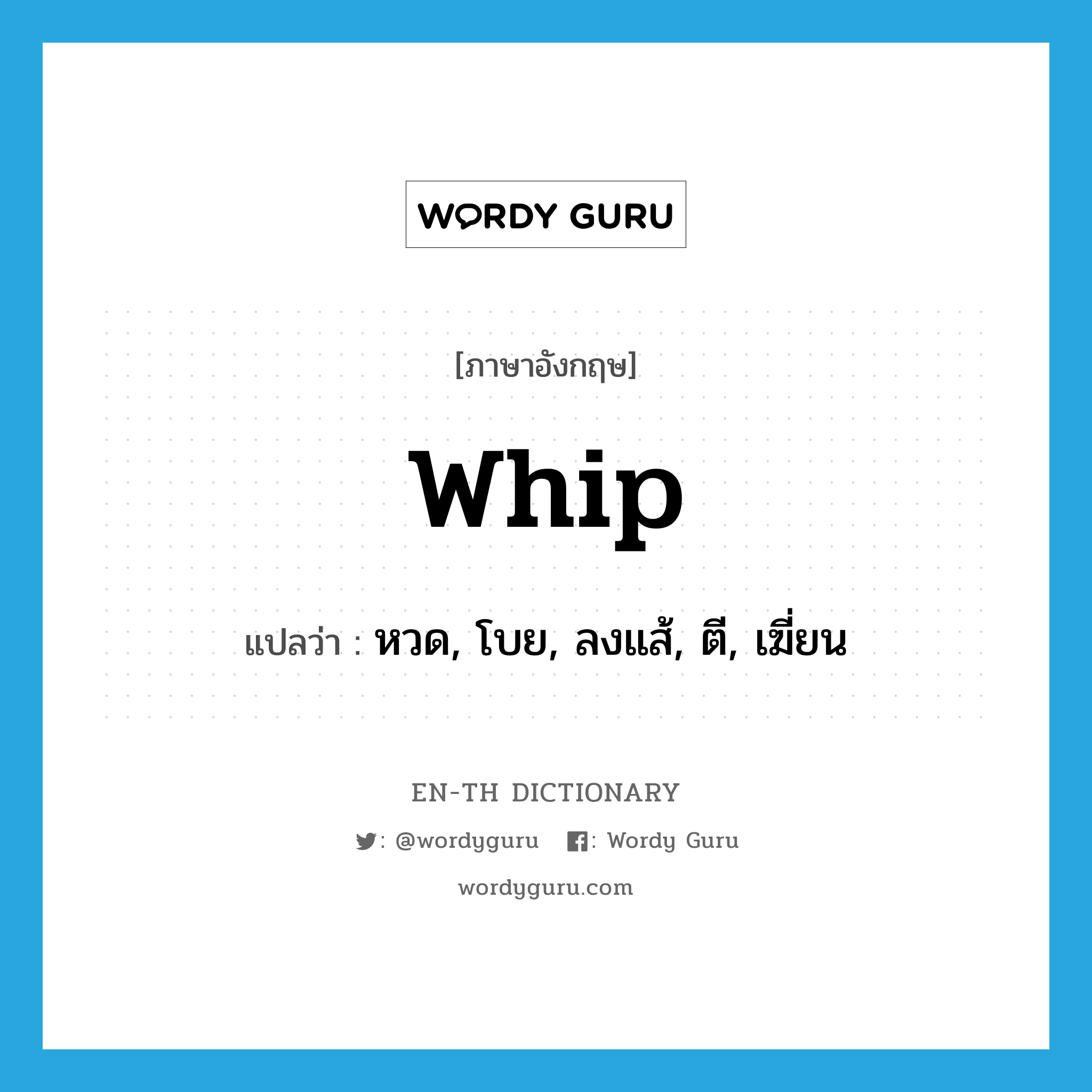 WORDY GURU

[ภาษาอังกฤษ]

whip

แปลว่า : หวด, โบย, ลงแส้, ตี, เฆี่ยน

EN-TH DICTIONARY

: @wordyguru : Wordy Guru

wordyguru.com